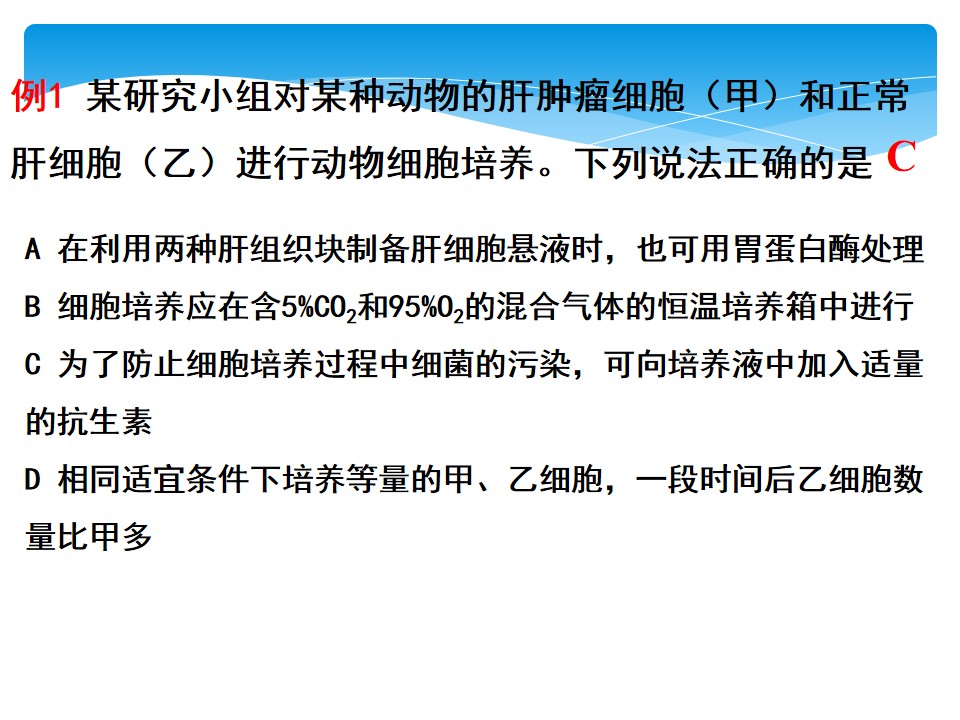 例1 某研究小组对某种动物的肝肿瘤细胞（甲）和正常肝细胞（乙）进行动物细胞培养。下列说法正确的是 C

A 在利用两种肝组织块制备肝细胞悬液时，也可用胃蛋白酶处理

B 细胞培养应在含5%$CO_2$和95%$O_2$的混合气体的恒温培养箱中进行

C 为了防止细胞培养过程中细菌的污染，可向培养液中加入适量的抗生素

D 相同适宜条件下培养等量的甲、乙细胞，一段时间后乙细胞数量比甲多